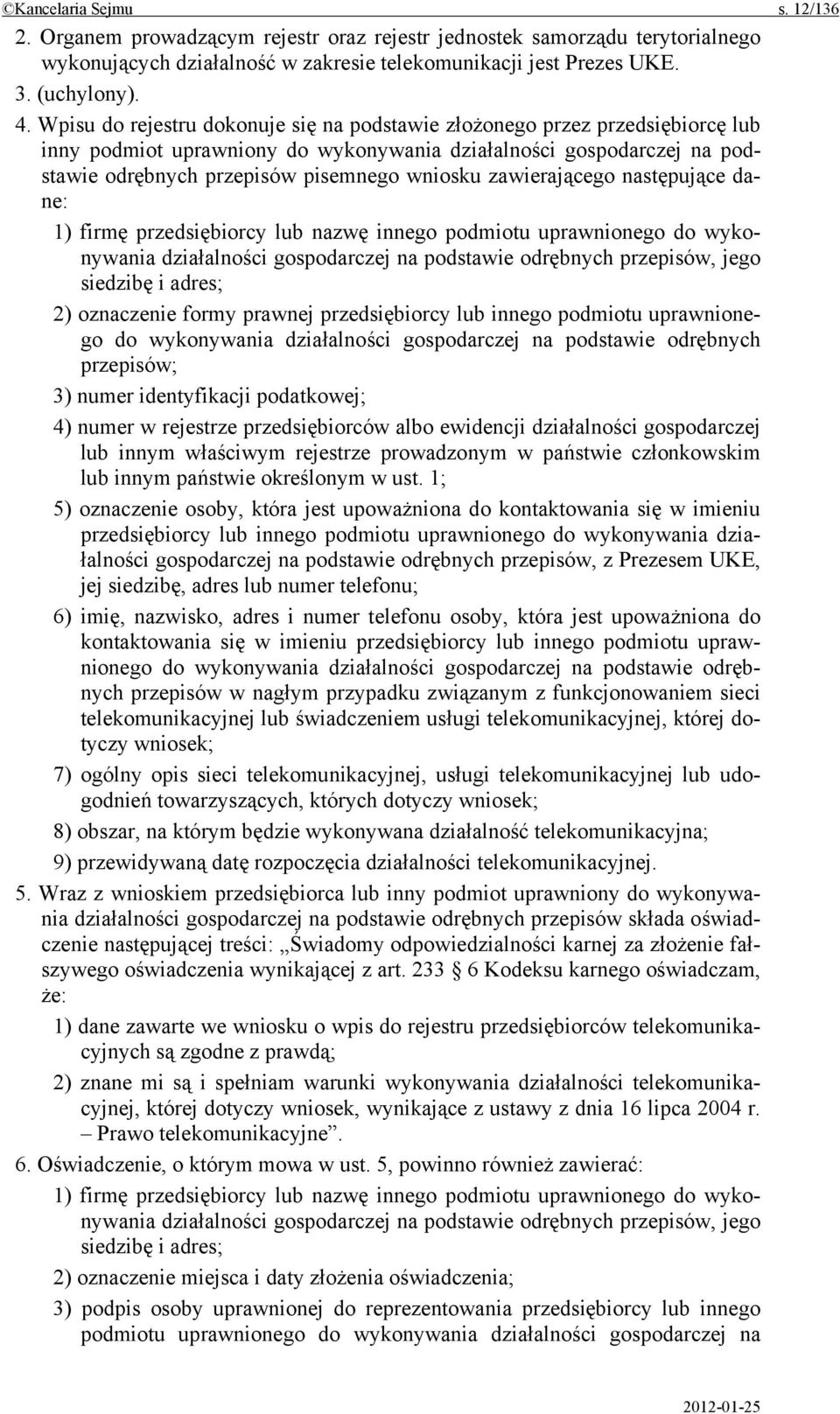 ©Kancelaria Sejmu s. 12/136

2. Organem prowadzącym rejestr oraz rejestr jednostek samorządu terytorialnego wykonujących działalność w zakresie telekomunikacji jest Prezes UKE.

3. (uchylony).

4. Wpisu do rejestru dokonuje się na podstawie złożonego przez przedsiębiorcę lub inny podmiot uprawniony do wykonywania działalności gospodarczej na podstawie odrębnych przepisów pisemnego wniosku zawierającego następujące dane:

1) firmę przedsiębiorcy lub nazwę innego podmiotu uprawnionego do wykonywania działalności gospodarczej na podstawie odrębnych przepisów, jego siedzibę i adres;

2) oznaczenie formy prawnej przedsiębiorcy lub innego podmiotu uprawnionego do wykonywania działalności gospodarczej na podstawie odrębnych przepisów;

3) numer identyfikacji podatkowej;

4) numer w rejestrze przedsiębiorców albo ewidencji działalności gospodarczej lub innym właściwym rejestrze prowadzonym w państwie członkowskim lub innym państwie określonym w ust. 1;

5) oznaczenie osoby, która jest upoważniona do kontaktowania się w imieniu przedsiębiorcy lub innego podmiotu uprawnionego do wykonywania działalności gospodarczej na podstawie odrębnych przepisów, z Prezesem UKE, jej siedzibę, adres lub numer telefonu;

6) imię, nazwisko, adres i numer telefonu osoby, która jest upoważniona do kontaktowania się w imieniu przedsiębiorcy lub innego podmiotu uprawnionego do wykonywania działalności gospodarczej na podstawie odrębnych przepisów w nagłym przypadku związanym z funkcjonowaniem sieci telekomunikacyjnej lub świadczeniem usługi telekomunikacyjnej, której dotyczy wniosek;

7) ogólny opis sieci telekomunikacyjnej, usługi telekomunikacyjnej lub udogodnień towarzyszących, których dotyczy wniosek;

8) obszar, na którym będzie wykonywana działalność telekomunikacyjna;

9) przewidywaną datę rozpoczęcia działalności telekomunikacyjnej.

5. Wraz z wnioskiem przedsiębiorca lub inny podmiot uprawniony do wykonywania działalności gospodarczej na podstawie odrębnych przepisów składa oświadczenie następującej treści: „Świadomy odpowiedzialności karnej za złożenie fałszywego oświadczenia wynikającej z art. 233 § 6 Kodeksu karnego oświadczam, że:

1) dane zawarte we wniosku o wpis do rejestru przedsiębiorców telekomunikacyjnych są zgodne z prawdą;

2) znane mi są i spełniam warunki wykonywania działalności telekomunikacyjnej, której dotyczy wniosek, wynikające z ustawy z dnia 16 lipca 2004 r. – Prawo telekomunikacyjne”.

6. Oświadczenie, o którym mowa w ust. 5, powinno również zawierać:

1) firmę przedsiębiorcy lub nazwę innego podmiotu uprawnionego do wykonywania działalności gospodarczej na podstawie odrębnych przepisów, jego siedzibę i adres;

2) oznaczenie miejsca i daty złożenia oświadczenia;

3) podpis osoby uprawnionej do reprezentowania przedsiębiorcy lub innego podmiotu uprawnionego do wykonywania działalności gospodarczej na

2012-01-25